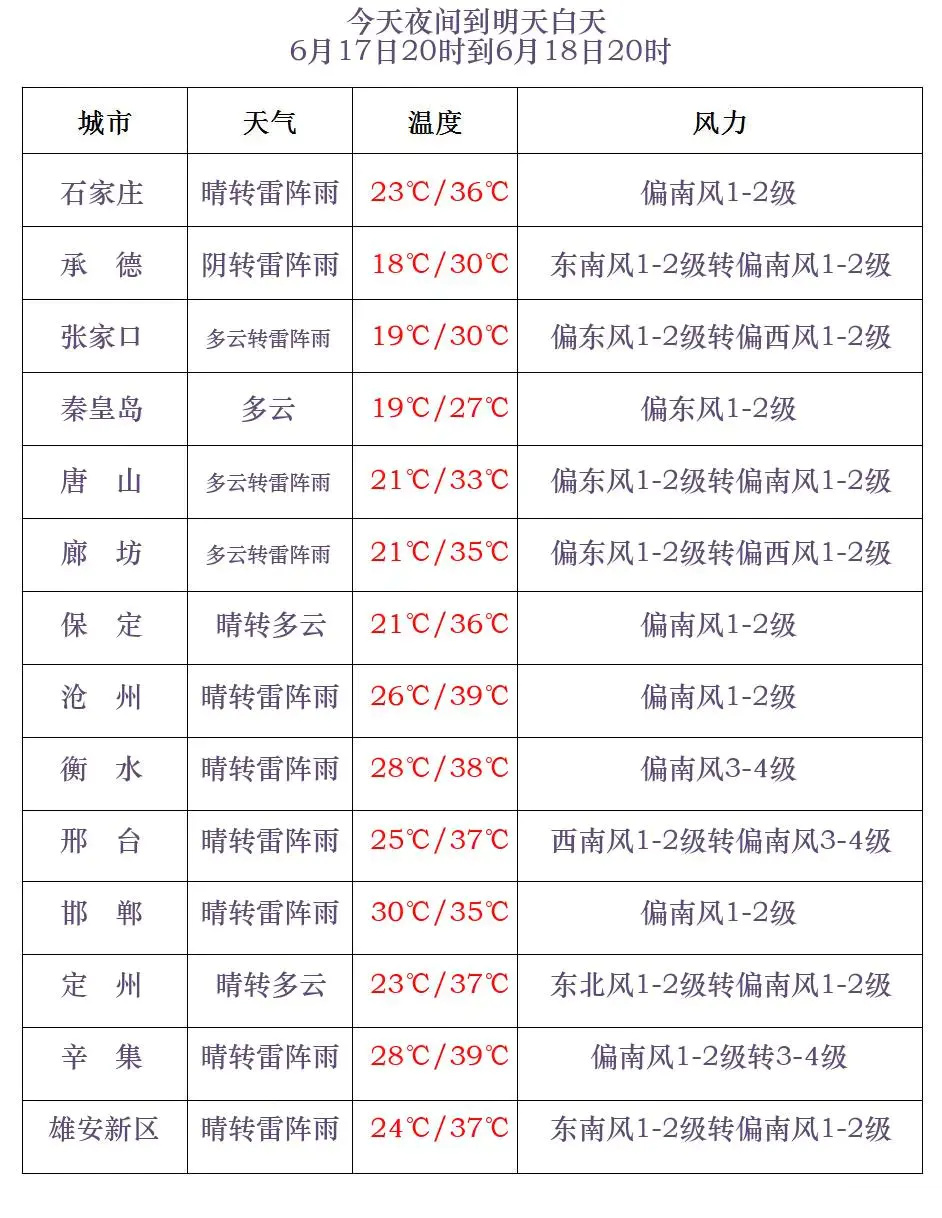 今天夜间到明天白天
6月17日20时到6月18日20时

| 城市 | 天气 | 温度 | 风力 |
|---|---|---|---|
| 石家庄 | 晴转雷阵雨 | 23℃/36℃ | 偏南风1-2级 |
| 承 德 | 阴转雷阵雨 | 18℃/30℃ | 东南风1-2级转偏南风1-2级 |
| 张家口 | 多云转雷阵雨 | 19℃/30℃ | 偏东风1-2级转偏西风1-2级 |
| 秦皇岛 | 多云 | 19℃/27℃ | 偏东风1-2级 |
| 唐 山 | 多云转雷阵雨 | 21℃/33℃ | 偏东风1-2级转偏南风1-2级 |
| 廊 坊 | 多云转雷阵雨 | 21℃/35℃ | 偏东风1-2级转偏西风1-2级 |
| 保 定 | 晴转多云 | 21℃/36℃ | 偏南风1-2级 |
| 沧 州 | 晴转雷阵雨 | 26℃/39℃ | 偏南风1-2级 |
| 衡 水 | 晴转雷阵雨 | 28℃/38℃ | 偏南风3-4级 |
| 邢 台 | 晴转雷阵雨 | 25℃/37℃ | 西南风1-2级转偏南风3-4级 |
| 邯 郸 | 晴转雷阵雨 | 30℃/35℃ | 偏南风1-2级 |
| 定 州 | 晴转多云 | 23℃/37℃ | 东北风1-2级转偏南风1-2级 |
| 辛 集 | 晴转雷阵雨 | 28℃/39℃ | 偏南风1-2级转3-4级 |
| 雄安新区 | 晴转雷阵雨 | 24℃/37℃ | 东南风1-2级转偏南风1-2级 |